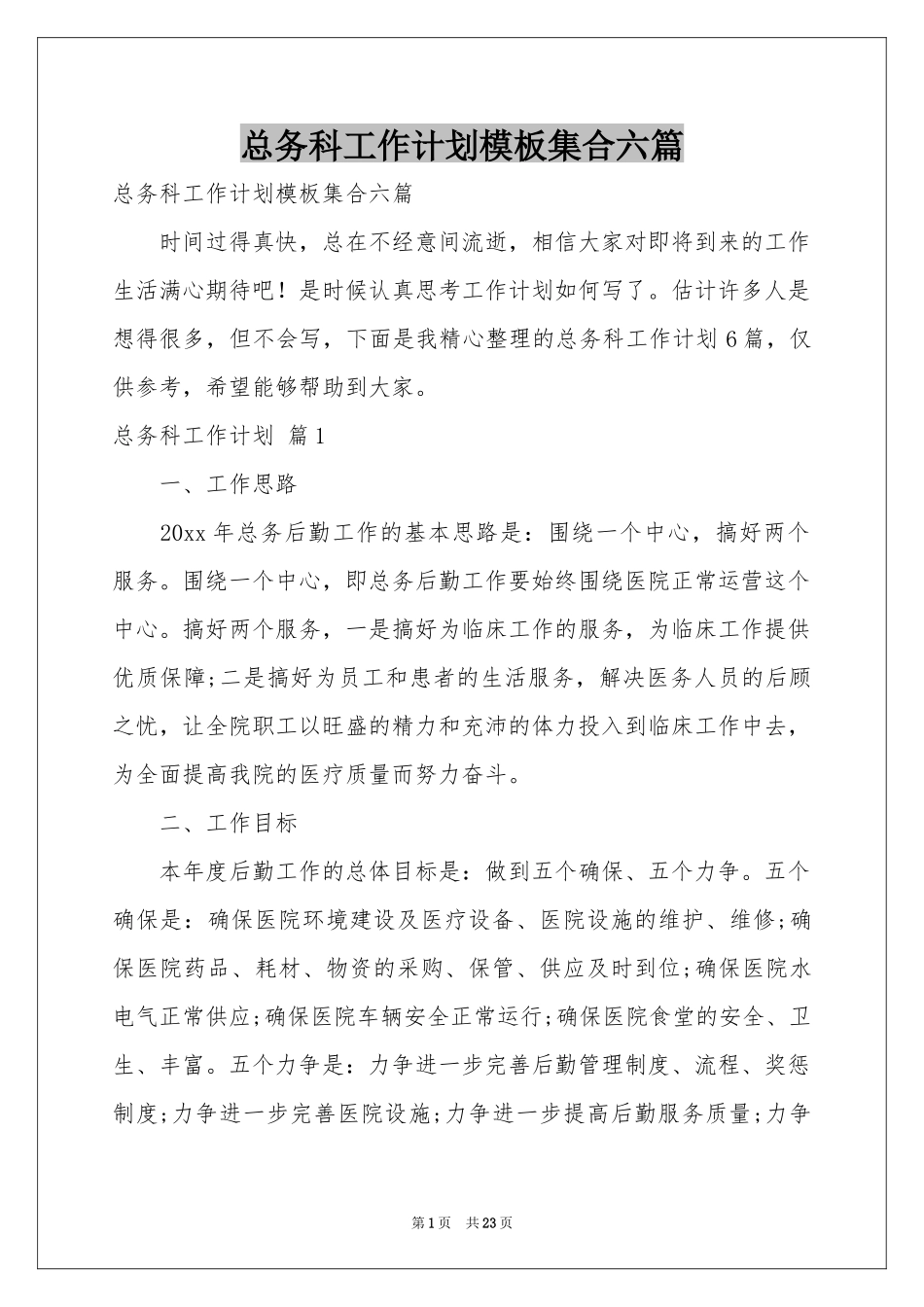 总务科工作计划模板集合六篇

总务科工作计划模板集合六篇

时间过得真快，总在不经意间流逝，相信大家对即将到来的工作生活满心期待吧！是时候认真思考工作计划如何写了。估计许多人是想得很多，但不会写，下面是我精心整理的总务科工作计划6篇，仅供参考，希望能够帮助到大家。

总务科工作计划 篇1

一、工作思路

20xx年总务后勤工作的基本思路是：围绕一个中心，搞好两个服务。围绕一个中心，即总务后勤工作要始终围绕医院正常运营这个中心。搞好两个服务，一是搞好为临床工作的服务，为临床工作提供优质保障;二是搞好为员工和患者的生活服务，解决医务人员的后顾之忧，让全院职工以旺盛的精力和充沛的体力投入到临床工作中去，为全面提高我院的医疗质量而努力奋斗。

二、工作目标

本年度后勤工作的总体目标是：做到五个确保、五个力争。五个确保是：确保医院环境建设及医疗设备、医院设施的维护、维修;确保医院药品、耗材、物资的采购、保管、供应及时到位;确保医院水电气正常供应;确保医院车辆安全正常运行;确保医院食堂的安全、卫生、丰富。五个力争是：力争进一步完善后勤管理制度、流程、奖惩制度;力争进一步完善医院设施;力争进一步提高后勤服务质量;力争

第1页 共23页